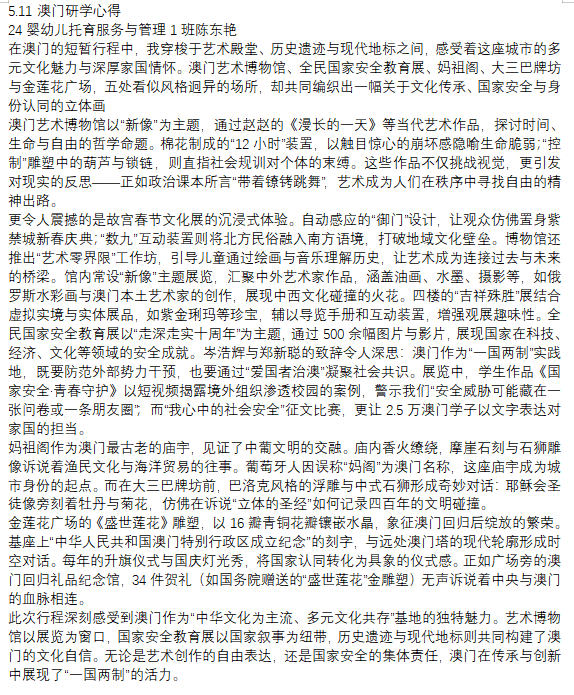 5.11 澳门研学心得
24 婴幼儿托育服务与管理 1 班陈东艳
在澳门的短暂行程中，我穿梭于艺术殿堂、历史遗迹与现代地标之间，感受着这座城市的多元文化魅力与深厚家国情怀。澳门艺术博物馆、全民国家安全教育展、妈祖阁、大三巴牌坊与金莲花广场，五处看似风格迥异的场所，却共同编织出一幅关于文化传承、国家安全与身份认同的立体画
澳门艺术博物馆以“新像”为主题，通过赵赵的《漫长的一天》等当代艺术作品，探讨时间、生命与自由的哲学命题。棉花制成的“12 小时”装置，以触目惊心的崩坏感隐喻生命脆弱；“控制”雕塑中的葫芦与锁链，则直指社会规训对个体的束缚。这些作品不仅挑战视觉，更引发对现实的反思——正如政治课本所言“带着镣铐跳舞”，艺术成为人们在秩序中寻找自由的精神出路。
更令人震撼的是故宫春节文化展的沉浸式体验。自动感应的“御门”设计，让观众仿佛置身紫禁城新春庆典；“数九”互动装置则将北方民俗融入南方语境，打破地域文化壁垒。博物馆还推出“艺术零界限”工作坊，引导儿童通过绘画与音乐理解历史，让艺术成为连接过去与未来的桥梁。馆内常设“新像”主题展览，汇聚中外艺术家作品，涵盖油画、水墨、摄影等，如俄罗斯水彩画与澳门本土艺术家的创作，展现中西文化碰撞的火花。四楼的“吉祥殊胜”展结合虚拟实境与实体展品，如紫金琍玛等珍宝，辅以导览手册和互动装置，增强观展趣味性。全民国家安全教育展以“走深走实十周年”为主题，通过 500 余幅图片与影片，展现国家在科技、经济、文化等领域的安全成就。岑浩辉与郑新聪的致辞令人深思：澳门作为“一国两制”实践地，既要防范外部势力干预，也要通过“爱国者治澳”凝聚社会共识。展览中，学生作品《国家安全·青春守护》以短视频揭露境外组织渗透校园的案例，警示我们“安全威胁可能藏在一张问卷或一条朋友圈”，而“我心中的社会安全”征文比赛，更让 2.5 万澳门学子以文字表达对家国的担当。
妈祖阁作为澳门最古老的庙宇，见证了中葡文明的交融。庙内香火缭绕，摩崖石刻与石狮雕像诉说着渔民文化与海洋贸易的往事。葡萄牙人因误称“妈阁”为澳门名称，这座庙宇成为城市身份的起点。而在大三巴牌坊前，巴洛克风格的浮雕与中式石狮形成奇妙对话：耶稣会圣徒像旁刻着牡丹与菊花，仿佛在诉说“立体的圣经”如何记录四百年的文明碰撞。
金莲花广场的《盛世莲花》雕塑，以 16 瓣青铜花瓣镶嵌水晶，象征澳门回归后绽放的繁荣。基座上“中华人民共和国澳门特别行政区成立纪念”的刻字，与远处澳门塔的现代轮廓形成时空对话。每年的升旗仪式与国庆灯光秀，将国家认同转化为具象的仪式感。正如广场旁的澳门回归礼品纪念馆，34 件贺礼（如国务院赠送的“盛世莲花”金雕塑）无声诉说着中央与澳门的血脉相连。
此次行程深刻感受到澳门作为“中华文化为主流、多元文化共存”基地的独特魅力。艺术博物馆以展览为窗口，国家安全教育展以国家叙事为纽带，历史遗迹与现代地标则共同构建了澳门的文化自信。无论是艺术创作的自由表达，还是国家安全的集体责任，澳门在传承与创新中展现了“一国两制”的活力。